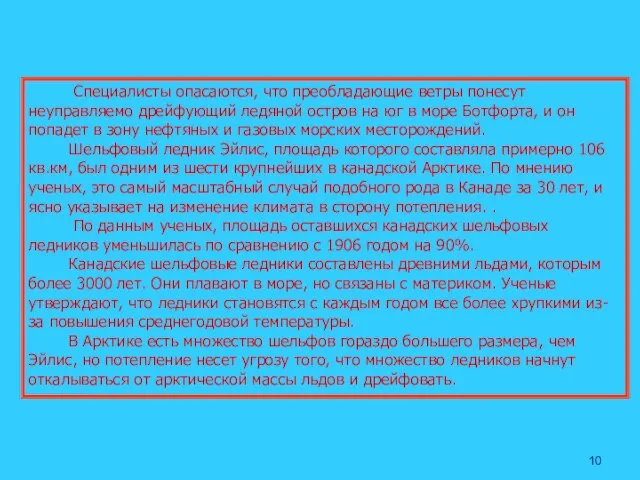 Специалисты опасаются, что преобладающие ветры понесут неуправляемо дрейфующий ледяной остров на юг в море Ботфорта, и он попадет в зону нефтяных и газовых морских месторождений.

Шельфовый ледник Эйлис, площадь которого составляла примерно 106 кв.км, был одним из шести крупнейших в канадской Арктике. По мнению ученых, это самый масштабный случай подобного рода в Канаде за 30 лет, и ясно указывает на изменение климата в сторону потепления. .

По данным ученых, площадь оставшихся канадских шельфовых ледников уменьшилась по сравнению с 1906 годом на 90%.

Канадские шельфовые ледники составлены древними льдами, которым более 3000 лет. Они плавают в море, но связаны с материком. Ученые утверждают, что ледники становятся с каждым годом все более хрупкими из-за повышения среднегодовой температуры.

В Арктике есть множество шельфов гораздо большего размера, чем Эйлис, но потепление несет угрозу того, что множество ледников начнут откалываться от арктической массы льдов и дрейфовать.

10